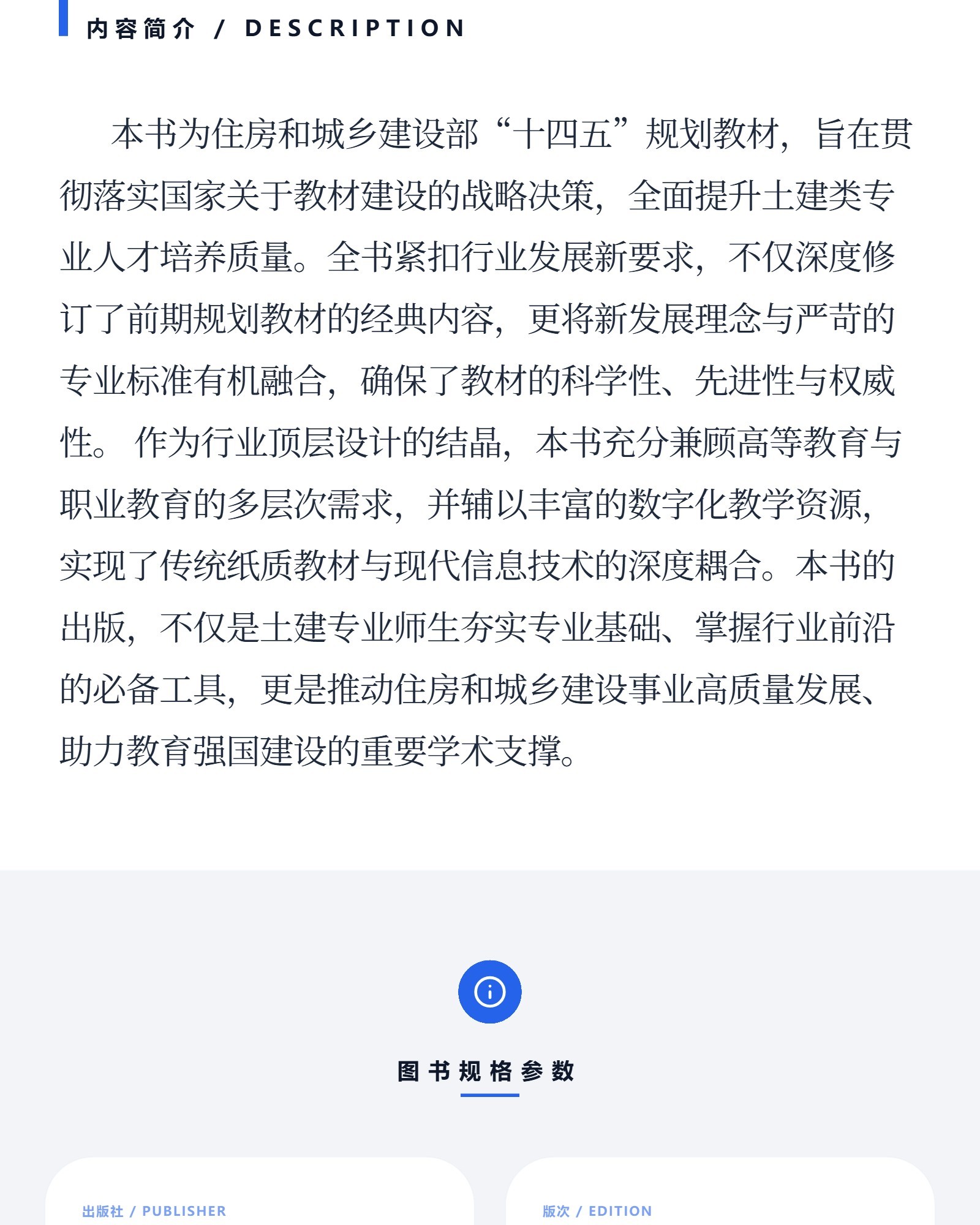 内容简介 / DESCRIPTION

本书为住房和城乡建设部“十四五”规划教材，旨在贯彻落实国家关于教材建设的战略决策，全面提升土建类专业人才培养质量。全书紧扣行业发展新要求，不仅深度修订了前期规划教材的经典内容，更将新发展理念与严苛的专业标准有机融合，确保了教材的科学性、先进性与权威性。作为行业顶层设计的结晶，本书充分兼顾高等教育与职业教育的多层次需求，并辅以丰富的数字化教学资源，实现了传统纸质教材与现代信息技术的深度耦合。本书的出版，不仅是土建专业师生夯实专业基础、掌握行业前沿的必备工具，更是推动住房和城乡建设事业高质量发展、助力教育强国建设的重要学术支撑。

图书规格参数

出版社 / PUBLISHER

版次 / EDITION